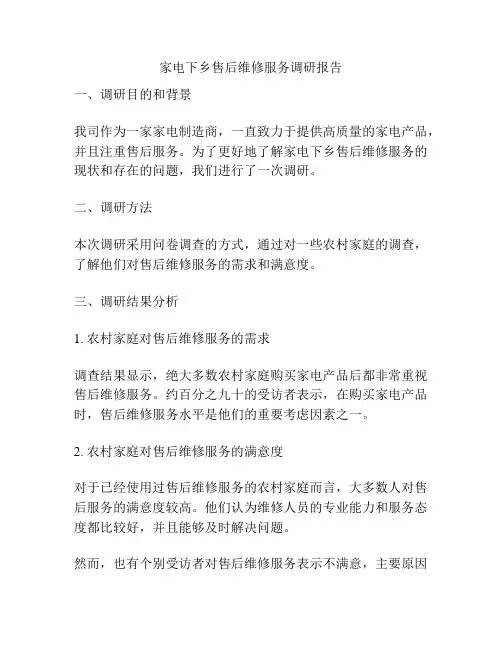 家电下乡售后维修服务调研报告

一、调研目的和背景

我司作为一家家电制造商，一直致力于提供高质量的家电产品，并且注重售后服务。为了更好地了解家电下乡售后维修服务的现状和存在的问题，我们进行了一次调研。

二、调研方法

本次调研采用问卷调查的方式，通过对一些农村家庭的调查，了解他们对售后维修服务的需求和满意度。

三、调研结果分析

1. 农村家庭对售后维修服务的需求

调查结果显示，绝大多数农村家庭购买家电产品后都非常重视售后维修服务。约百分之九十的受访者表示，在购买家电产品时，售后维修服务水平是他们的重要考虑因素之一。

2. 农村家庭对售后维修服务的满意度

对于已经使用过售后维修服务的农村家庭而言，大多数人对售后服务的满意度较高。他们认为维修人员的专业能力和服务态度都比较好，并且能够及时解决问题。

然而，也有个别受访者对售后维修服务表示不满意，主要原因